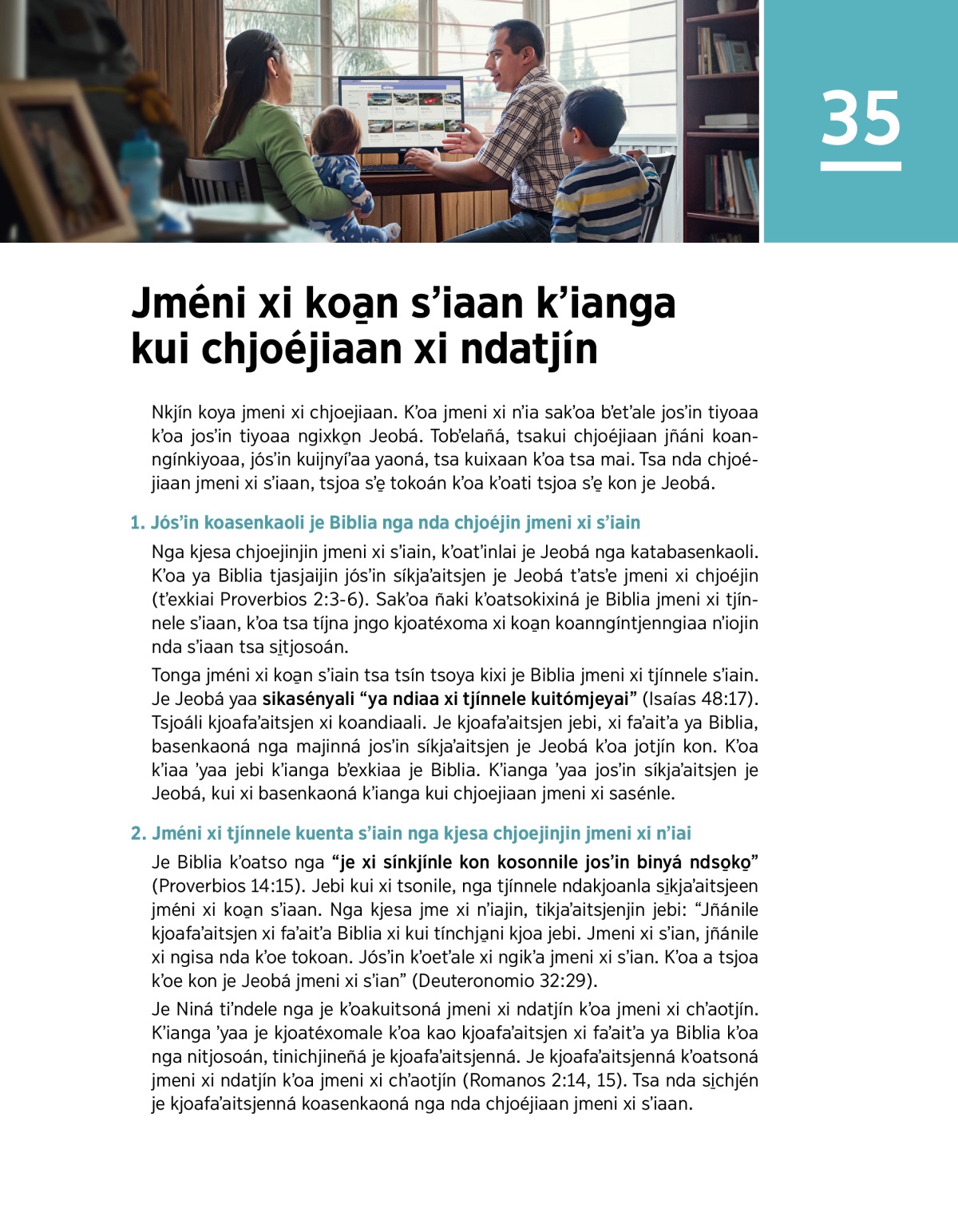 35

Jméni xi koa̱n s’iaan k’ianga kui chjoéjiaan xi ndatjín

Nkjín koya jmeni xi chjoejiaan. K’oa jmeni xi n’ia sak’oa b’et’ale jos’in tiyoaa k’oa jos’in tiyoaa ngixko̱n Jeobá. Tob’elañá, tsakui chjoéjiaan jñáni koanngínkiyoaa, jós’in kuijnyí’aa yaoná, tsa kuixaan k’oa tsa mai. Tsa nda chjoéjiaan jmeni xi s’iaan, tsjoa s’e̱ tokoán k’oa k’oati tsjoa s’e̱ kon je Jeobá.

1. Jós’in koasenkaoli je Biblia nga nda chjoéjin jmeni xi s’iain

Nga kjesa chjoejinjin jmeni xi s’iain, k’oat’inlai je Jeobá nga katabasenkaoli. K’oa ya Biblia tjasjaijin jós’in síkja’aitsjen je Jeobá t’ats’e jmeni xi chjoéjin (t’exkiai Proverbios 2:3-6). Sak’oa ñaki k’oatsokixiná je Biblia jmeni xi tjínnele s’iaan, k’oa tsa tíjna jngo kjoatéxoma xi koa̱n koanngíntjenngiaa n’iojin nda s’iaan tsa si̱tjosoán.

Tonga jméni xi koa̱n s’iain tsa tsín tsoya kixi je Biblia jmeni xi tjínnele s’iain. Je Jeobá yaa sikasényali “ya ndiaa xi tjínnele kuitómjeyai” (Isaías 48:17). Tsjoáli kjoafa’aitsjen xi koandiaali. Je kjoafa’aitsjen jebi, xi fa’ait’a ya Biblia, basenkaoná nga majinná jos’in síkja’aitsjen je Jeobá k’oa jotjín kon. K’oa k’iaa ’yaa jebi k’ianga b’exkiaa je Biblia. K’ianga ’yaa jos’in síkja’aitsjen je Jeobá, kui xi basenkaoná k’ianga kui chjoejiaan jmeni xi sasénle.

2. Jméni xi tjínnele kuenta s’iain nga kjesa chjoejinjin jmeni xi n’iai

Je Biblia k’oatso nga “je xi sínkjínle kon kosonnile jos’in binyá ndso̱ko̱” (Proverbios 14:15). Jebi kui xi tsonile, nga tjínnele ndakjoanla si̱kja’aitsjeen jméni xi koa̱n s’iaan. Nga kjesa jme xi n’iajin, tikja’aitsjenjin jebi: “Jñánile kjoafa’aitsjen xi fa’ait’a Biblia xi kui tínchja̱ni kjoa jebi. Jmeni xi s’ian, jñánile xi ngisa nda k’oe tokoan. Jós’in k’oet’ale xi ngik’a jmeni xi s’ian. K’oa a tsjoa k’oe kon je Jeobá jmeni xi s’ian” (Deuteronomio 32:29).

Je Niná ti’ndele nga je k’oakuitsoná jmeni xi ndatjín k’oa jmeni xi ch’aotjín. K’ianga ’yaa je kjoatéxomale k’oa kao kjoafa’aitsjen xi fa’ait’a ya Biblia k’oa nga nitjosoán, tinichjineñá je kjoafa’aitsjenná. Je kjoafa’aitsjenná k’oatsoná jmeni xi ndatjín k’oa jmeni xi ch’aotjín (Romanos 2:14, 15). Tsa nda si̱chjén je kjoafa’aitsjenná koasenkaoná nga nda chjoéjiaan jmeni xi s’iaan.